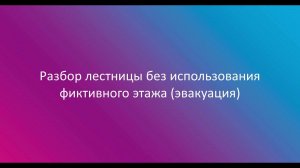 Разбор лестницы без использования фиктивного этажа (эвакуация)